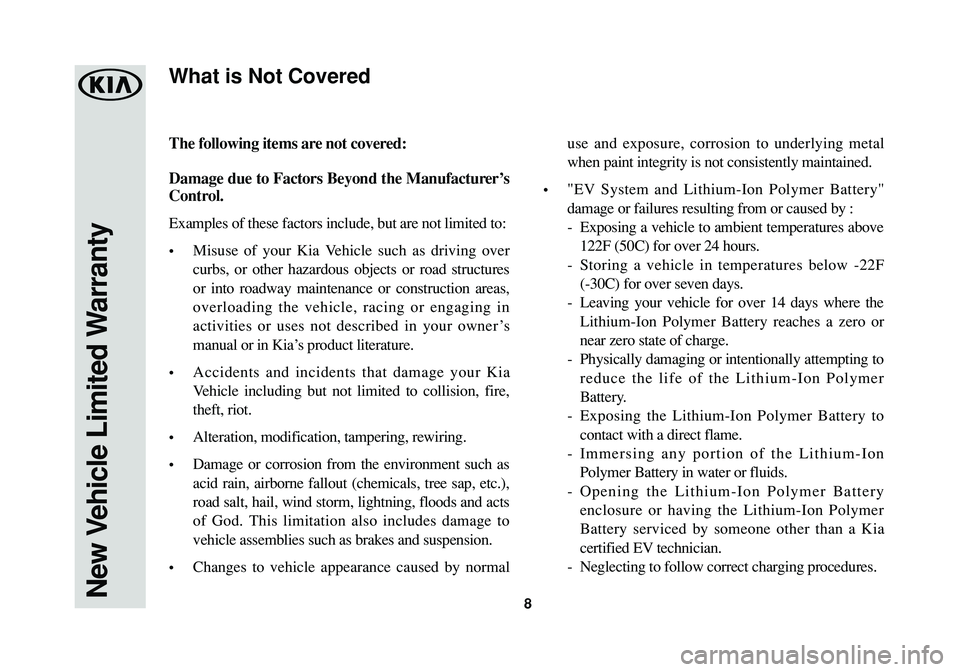 KIA

New Vehicle Limited Warranty

What is Not Covered

The following items are not covered:

Damage due to Factors Beyond the Manufacturer's Control.

Examples of these factors include, but are not limited to:

• Misuse of your Kia Vehicle such as driving over curbs, or other hazardous objects or road structures or into roadway maintenance or construction areas, overloading the vehicle, racing or engaging in activities or uses not described in your owner's manual or in Kia's product literature.

• Accidents and incidents that damage your Kia Vehicle including but not limited to collision, fire, theft, riot.

• Alteration, modification, tampering, rewiring.

• Damage or corrosion from the environment such as acid rain, airborne fallout (chemicals, tree sap, etc.), road salt, hail, wind storm, lightning, floods and acts of God. This limitation also includes damage to vehicle assemblies such as brakes and suspension.

• Changes to vehicle appearance caused by normal use and exposure, corrosion to underlying metal when paint integrity is not consistently maintained.

• "EV System and Lithium-Ion Polymer Battery" damage or failures resulting from or caused by :
- Exposing a vehicle to ambient temperatures above 122F (50C) for over 24 hours.
- Storing a vehicle in temperatures below -22F (-30C) for over seven days.
- Leaving your vehicle for over 14 days where the Lithium-Ion Polymer Battery reaches a zero or near zero state of charge.
- Physically damaging or intentionally attempting to reduce the life of the Lithium-Ion Polymer Battery.
- Exposing the Lithium-Ion Polymer Battery to contact with a direct flame.
- Immersing any portion of the Lithium-Ion Polymer Battery in water or fluids.
- Opening the Lithium-Ion Polymer Battery enclosure or having the Lithium-Ion Polymer Battery serviced by someone other than a Kia certified EV technician.
- Neglecting to follow correct charging procedures.

8

carmanualsonline.info